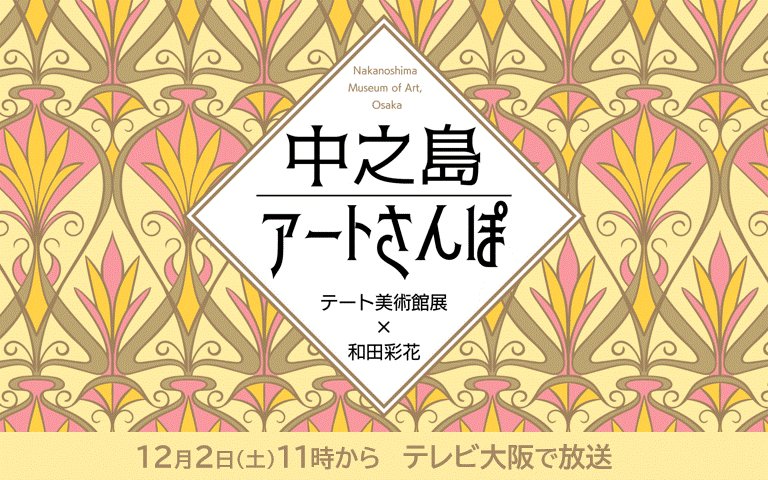 Nakanoshima Museum of Art, Osaka

中之島
アートさんぽ

テート美術館展
×
和田彩花

12月2日(土)11時から　テレビ大阪で放送